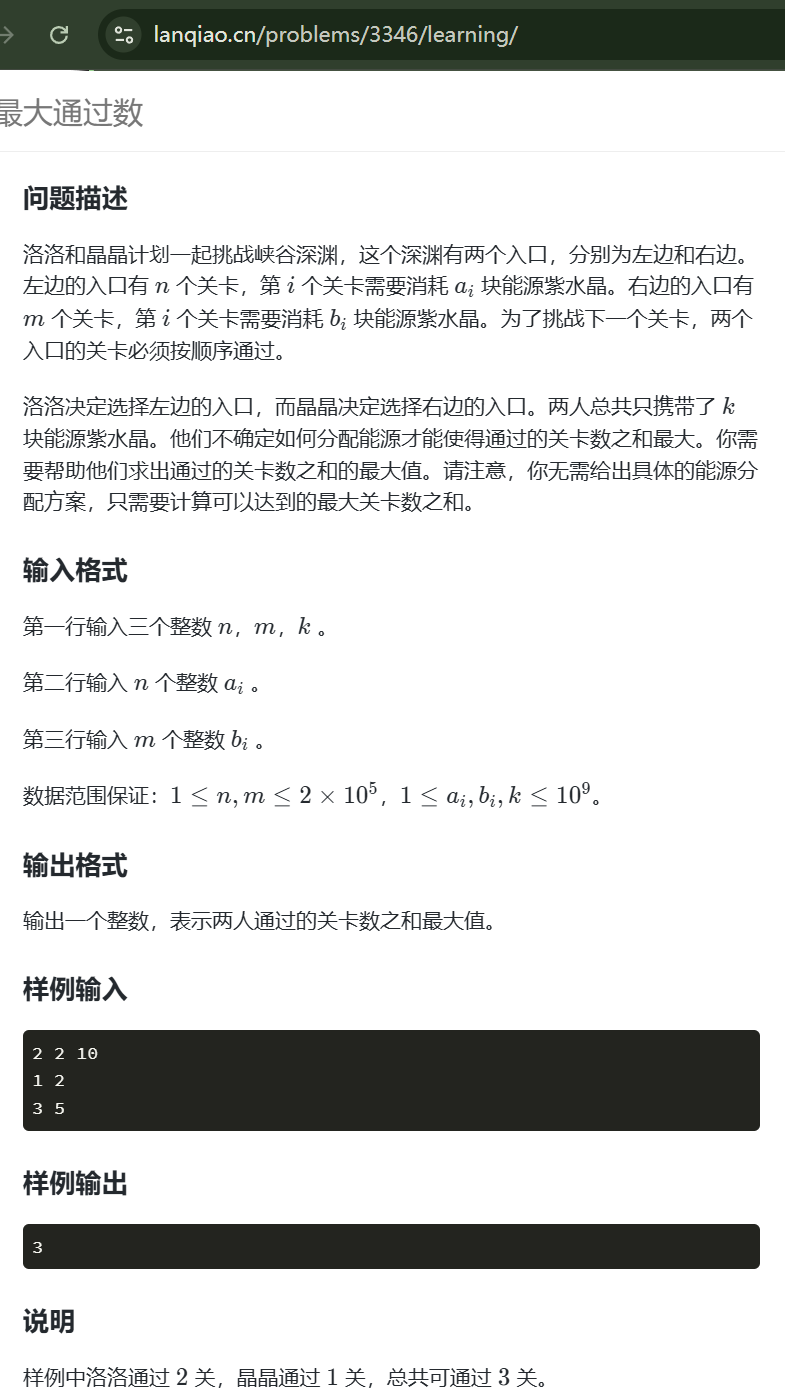 lanqiao.cn/problems/3346/learning/

最大通过数

问题描述

洛洛和晶晶计划一起挑战峡谷深渊，这个深渊有两个入口，分别为左边和右边。左边的入口有 $n$ 个关卡，第 $i$ 个关卡需要消耗 $a_i$ 块能源紫水晶。右边的入口有 $m$ 个关卡，第 $i$ 个关卡需要消耗 $b_i$ 块能源紫水晶。为了挑战下一个关卡，两个入口的关卡必须按顺序通过。

洛洛决定选择左边的入口，而晶晶决定选择右边的入口。两人总共只携带了 $k$ 块能源紫水晶。他们不确定如何分配能源才能使得通过的关卡数之和最大。你需要帮助他们求出通过的关卡数之和的最大值。请注意，你无需给出具体的能源分配方案，只需要计算可以达到的最大关卡数之和。

输入格式

第一行输入三个整数 $n$，$m$，$k$ 。

第二行输入 $n$ 个整数 $a_i$ 。

第三行输入 $m$ 个整数 $b_i$ 。

数据范围保证：$1 \le n, m \le 2 \times 10^5$，$1 \le a_i, b_i, k \le 10^9$。

输出格式

输出一个整数，表示两人通过的关卡数之和最大值。

样例输入

2 2 10
1 2
3 5

样例输出

3

说明

样例中洛洛通过 $2$ 关，晶晶通过 $1$ 关，总共可通过 $3$ 关。